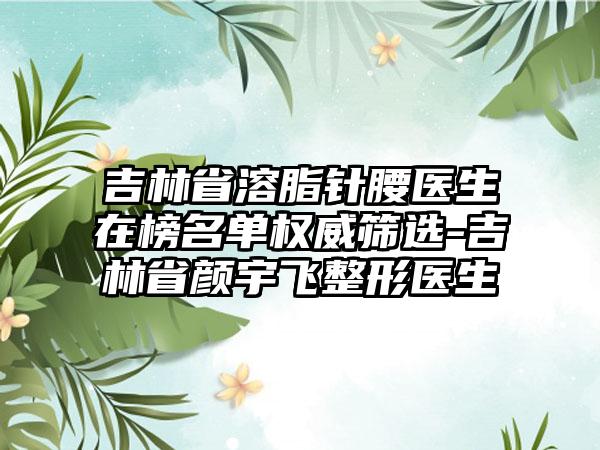 吉林省溶脂针腰医生在榜名单权威筛选-吉林省颜宇飞整形医生